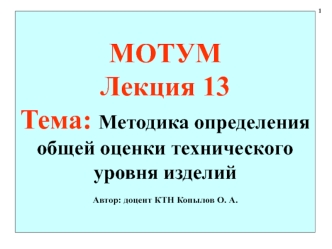 1

МОТУМ
Лекция 13
Тема: Методика определения общей оценки технического уровня изделий

Автор: доцент КТН Копылов О. А.